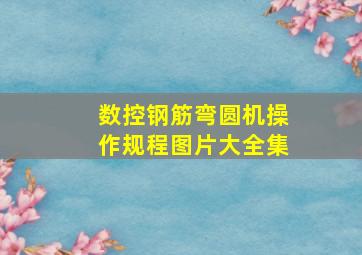 数控钢筋弯圆机操作规程图片大全集